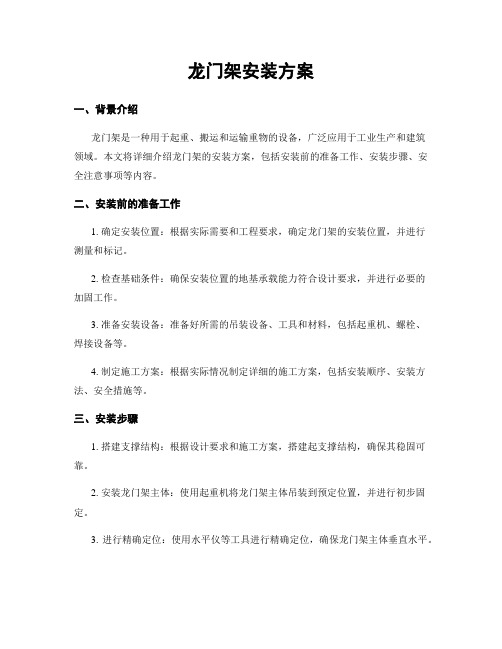 龙门架安装方案

一、背景介绍

龙门架是一种用于起重、搬运和运输重物的设备，广泛应用于工业生产和建筑领域。本文将详细介绍龙门架的安装方案，包括安装前的准备工作、安装步骤、安全注意事项等内容。

二、安装前的准备工作

1. 确定安装位置：根据实际需要和工程要求，确定龙门架的安装位置，并进行测量和标记。

2. 检查基础条件：确保安装位置的地基承载能力符合设计要求，并进行必要的加固工作。

3. 准备安装设备：准备好所需的吊装设备、工具和材料，包括起重机、螺栓、焊接设备等。

4. 制定施工方案：根据实际情况制定详细的施工方案，包括安装顺序、安装方法、安全措施等。

三、安装步骤

1. 搭建支撑结构：根据设计要求和施工方案，搭建起支撑结构，确保其稳固可靠。

2. 安装龙门架主体：使用起重机将龙门架主体吊装到预定位置，并进行初步固定。

3. 进行精确定位：使用水平仪等工具进行精确定位，确保龙门架主体垂直水平。